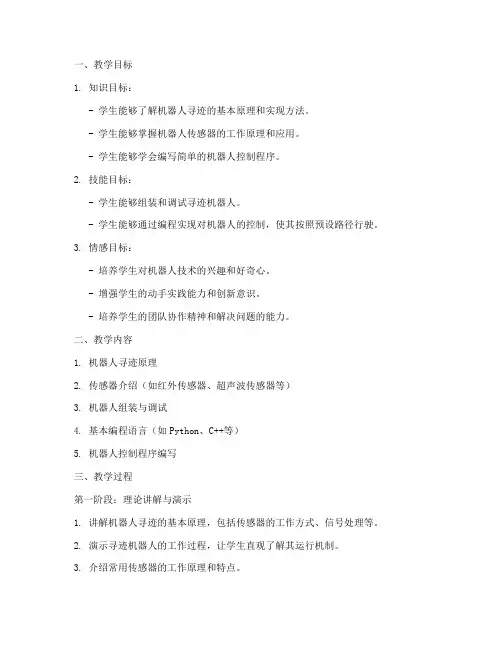 一、教学目标

1. 知识目标：

- 学生能够了解机器人寻迹的基本原理和实现方法。

- 学生能够掌握机器人传感器的工作原理和应用。

- 学生能够学会编写简单的机器人控制程序。

2. 技能目标：

- 学生能够组装和调试寻迹机器人。

- 学生能够通过编程实现对机器人的控制，使其按照预设路径行驶。

3. 情感目标：

- 培养学生对机器人技术的兴趣和好奇心。

- 增强学生的动手实践能力和创新意识。

- 培养学生的团队协作精神和解决问题的能力。

二、教学内容

1. 机器人寻迹原理

2. 传感器介绍（如红外传感器、超声波传感器等）

3. 机器人组装与调试

4. 基本编程语言（如 Python、C++等）

5. 机器人控制程序编写

三、教学过程

第一阶段：理论讲解与演示

1. 讲解机器人寻迹的基本原理，包括传感器的工作方式、信号处理等。

2. 演示寻迹机器人的工作过程，让学生直观了解其运行机制。

3. 介绍常用传感器的工作原理和特点。